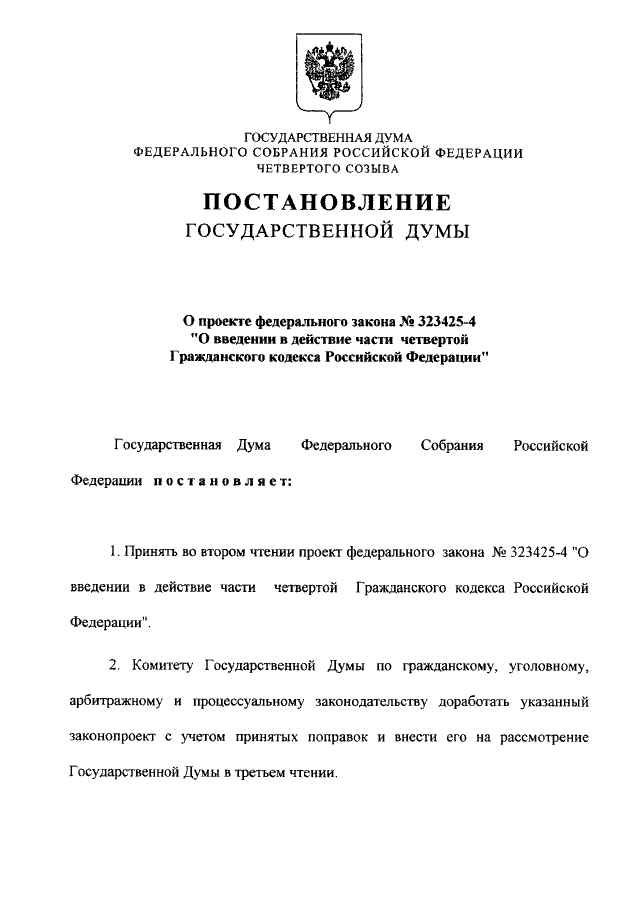 ГОСУДАРСТВЕННАЯ ДУМА
ФЕДЕРАЛЬНОГО СОБРАНИЯ РОССИЙСКОЙ ФЕДЕРАЦИИ
ЧЕТВЕРТОГО СОЗЫВА

ПОСТАНОВЛЕНИЕ
ГОСУДАРСТВЕННОЙ ДУМЫ

О проекте федерального закона № 323425-4
"О введении в действие части четвертой
Гражданского кодекса Российской Федерации"

Государственная Дума Федерального Собрания Российской Федерации постановляет:

1. Принять во втором чтении проект федерального закона № 323425-4 "О введении в действие части четвертой Гражданского кодекса Российской Федерации".

2. Комитету Государственной Думы по гражданскому, уголовному, арбитражному и процессуальному законодательству доработать указанный законопроект с учетом принятых поправок и внести его на рассмотрение Государственной Думы в третьем чтении.